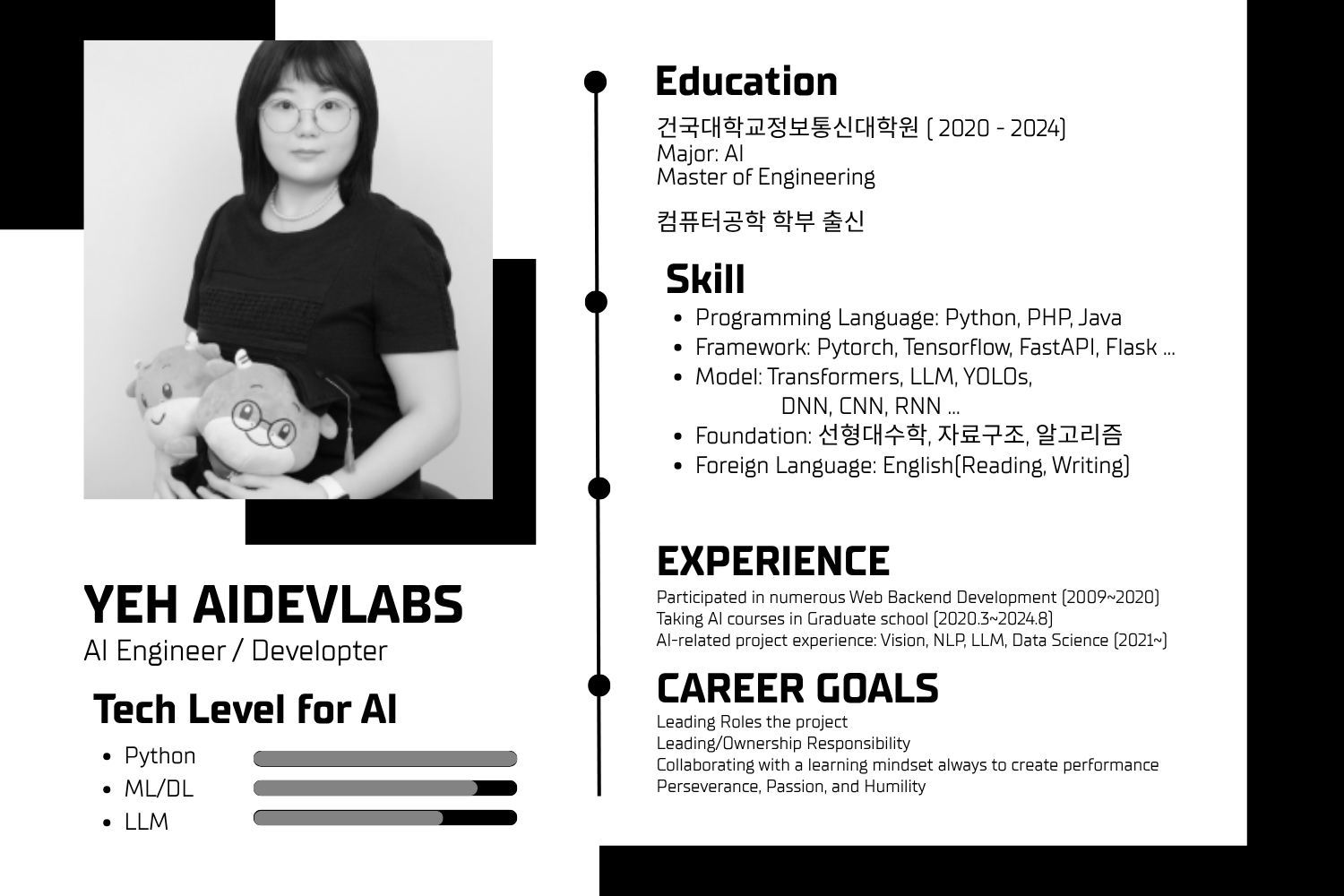 YEH AIDEVLABS
AI Engineer / Developter

Tech Level for AI

- Python
- ML/DL
- LLM

Education

건국대학교정보통신대학원 ( 2020 - 2024)
Major: AI
Master of Engineering

컴퓨터공학 학부 출신

Skill

- Programming Language: Python, PHP, Java
- Framework: Pytorch, Tensorflow, FastAPI, Flask ...
- Model: Transformers, LLM, YOLOs, DNN, CNN, RNN ...
- Foundation: 선형대수학, 자료구조, 알고리즘
- Foreign Language: English(Reading, Writing)

EXPERIENCE

Participated in numerous Web Backend Development (2009~2020)
Taking AI courses in Graduate school (2020.3~2024.8)
AI-related project experience: Vision, NLP, LLM, Data Science (2021~)

CAREER GOALS

Leading Roles the project
Leading/Ownership Responsibility
Collaborating with a learning mindset always to create performance
Perseverance, Passion, and Humility